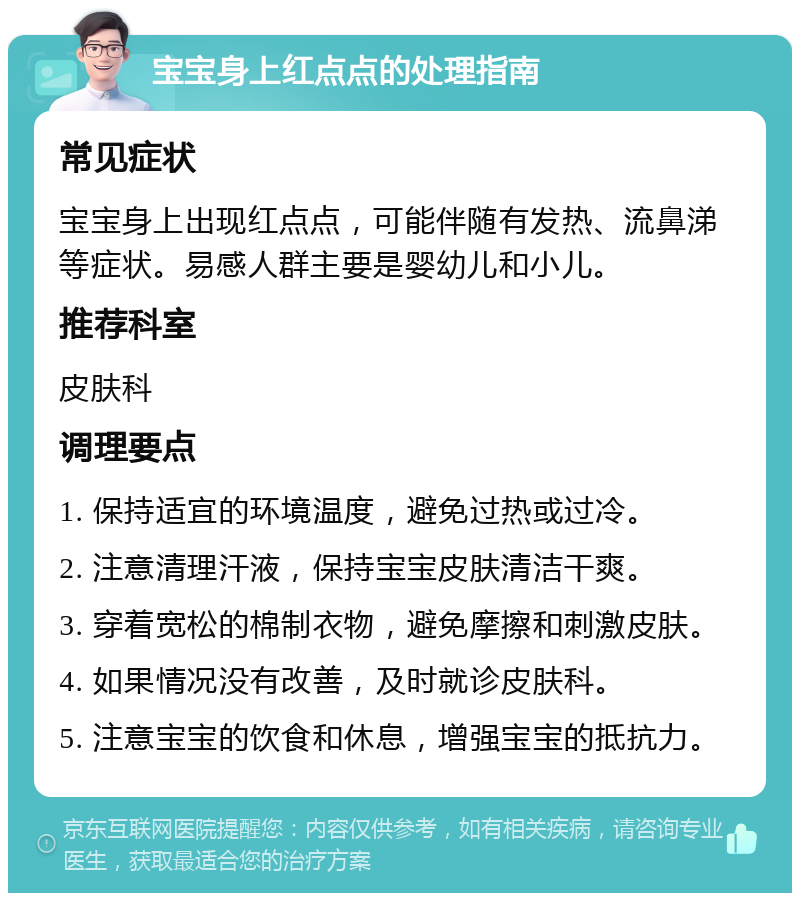 宝宝身上红点点的处理指南

常见症状

宝宝身上出现红点点，可能伴随有发热、流鼻涕等症状。易感人群主要是婴幼儿和小儿。

推荐科室

皮肤科

调理要点

1. 保持适宜的环境温度，避免过热或过冷。

2. 注意清理汗液，保持宝宝皮肤清洁干爽。

3. 穿着宽松的棉制衣物，避免摩擦和刺激皮肤。

4. 如果情况没有改善，及时就诊皮肤科。

5. 注意宝宝的饮食和休息，增强宝宝的抵抗力。

京东互联网医院提醒您：内容仅供参考，如有相关疾病，请咨询专业医生，获取最适合您的治疗方案